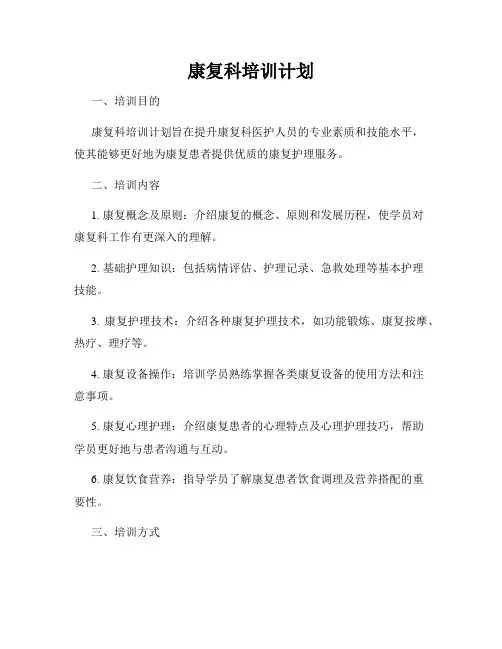 康复科培训计划

一、培训目的

康复科培训计划旨在提升康复科医护人员的专业素质和技能水平，使其能够更好地为康复患者提供优质的康复护理服务。

二、培训内容

1. 康复概念及原则：介绍康复的概念、原则和发展历程，使学员对康复科工作有更深入的理解。

2. 基础护理知识：包括病情评估、护理记录、急救处理等基本护理技能。

3. 康复护理技术：介绍各种康复护理技术，如功能锻炼、康复按摩、热疗、理疗等。

4. 康复设备操作：培训学员熟练掌握各类康复设备的使用方法和注意事项。

5. 康复心理护理：介绍康复患者的心理特点及心理护理技巧，帮助学员更好地与患者沟通与互动。

6. 康复饮食营养：指导学员了解康复患者饮食调理及营养搭配的重要性。

三、培训方式